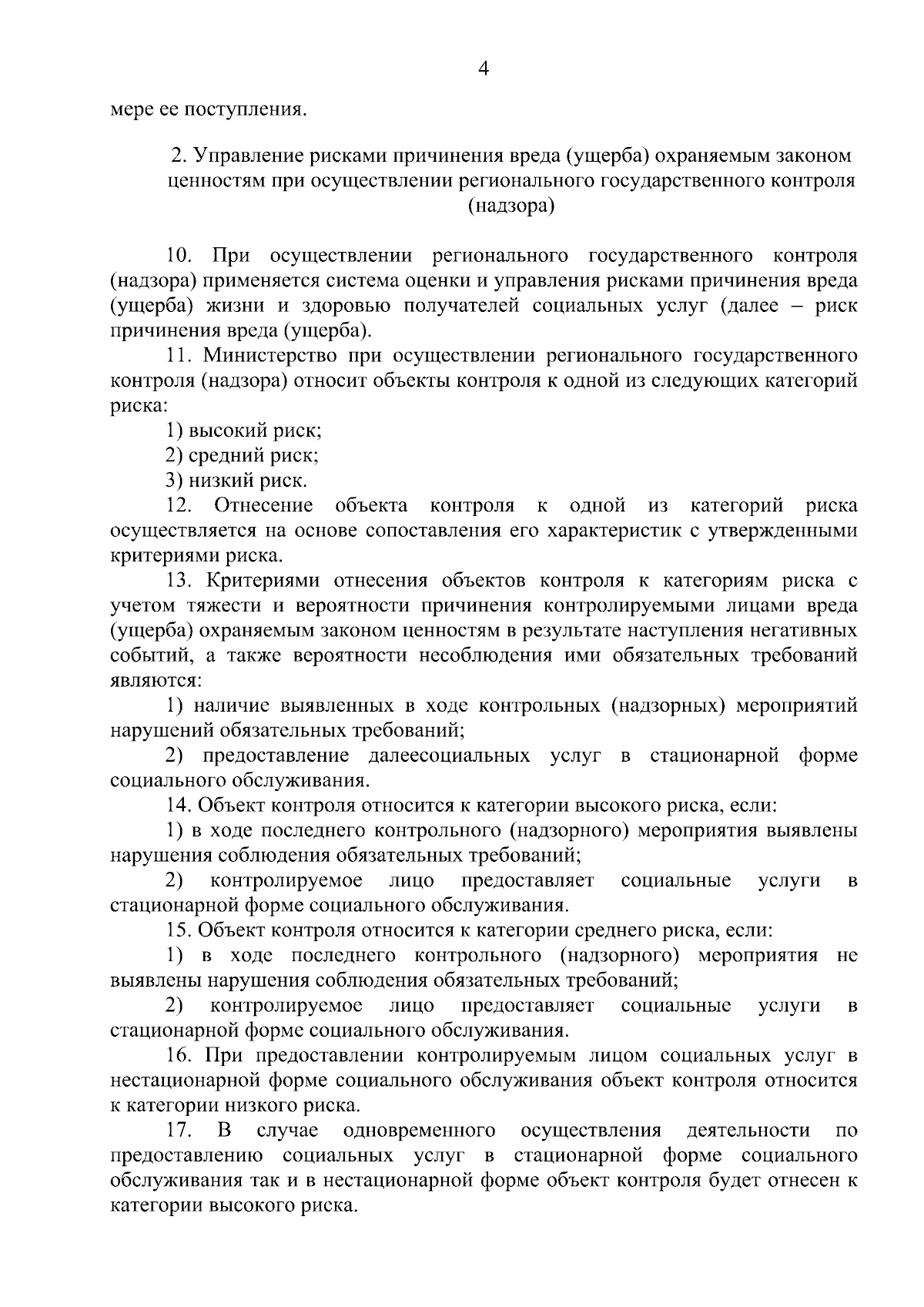 4

мере ее поступления.

2. Управление рисками причинения вреда (ущерба) охраняемым законом ценностям при осуществлении регионального государственного контроля (надзора)

10. При осуществлении регионального государственного контроля (надзора) применяется система оценки и управления рисками причинения вреда (ущерба) жизни и здоровью получателей социальных услуг (далее – риск причинения вреда (ущерба).

11. Министерство при осуществлении регионального государственного контроля (надзора) относит объекты контроля к одной из следующих категорий риска:

1) высокий риск;

2) средний риск;

3) низкий риск.

12. Отнесение объекта контроля к одной из категорий риска осуществляется на основе сопоставления его характеристик с утвержденными критериями риска.

13. Критериями отнесения объектов контроля к категориям риска с учетом тяжести и вероятности причинения контролируемыми лицами вреда (ущерба) охраняемым законом ценностям в результате наступления негативных событий, а также вероятности несоблюдения ими обязательных требований являются:

1) наличие выявленных в ходе контрольных (надзорных) мероприятий нарушений обязательных требований;

2) предоставление далеесоциальных услуг в стационарной форме социального обслуживания.

14. Объект контроля относится к категории высокого риска, если:

1) в ходе последнего контрольного (надзорного) мероприятия выявлены нарушения соблюдения обязательных требований;

2) контролируемое лицо предоставляет социальные услуги в стационарной форме социального обслуживания.

15. Объект контроля относится к категории среднего риска, если:

1) в ходе последнего контрольного (надзорного) мероприятия не выявлены нарушения соблюдения обязательных требований;

2) контролируемое лицо предоставляет социальные услуги в стационарной форме социального обслуживания.

16. При предоставлении контролируемым лицом социальных услуг в нестационарной форме социального обслуживания объект контроля относится к категории низкого риска.

17. В случае одновременного осуществления деятельности по предоставлению социальных услуг в стационарной форме социального обслуживания так и в нестационарной форме объект контроля будет отнесен к категории высокого риска.